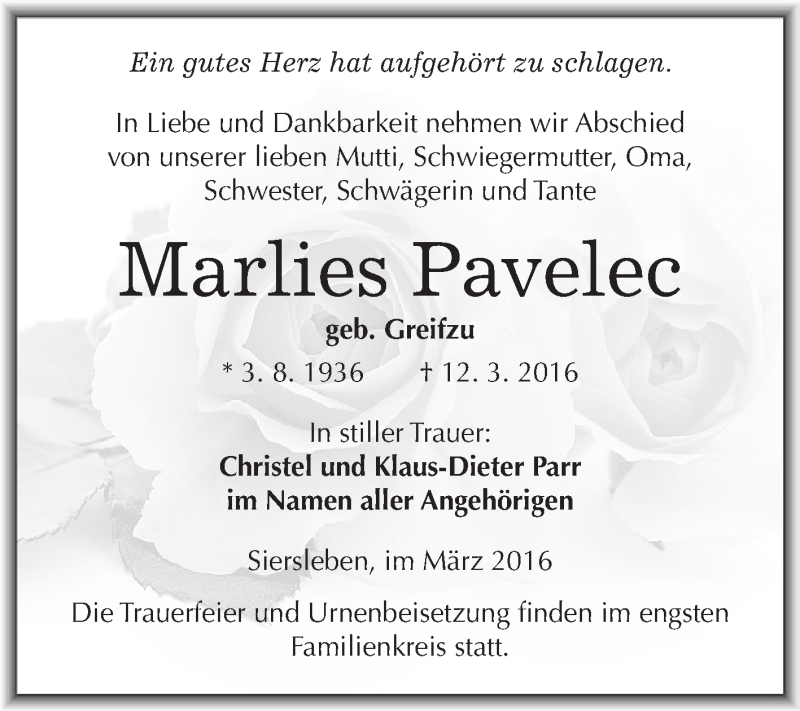 Ein gutes Herz hat aufgehört zu schlagen.

In Liebe und Dankbarkeit nehmen wir Abschied von unserer lieben Mutti, Schwiegermutter, Oma, Schwester, Schwägerin und Tante

Marlies Pavelec

geb. Greifzu

* 3. 8. 1936 † 12. 3. 2016

In stiller Trauer:
Christel und Klaus-Dieter Parr
im Namen aller Angehörigen

Siersleben, im März 2016

Die Trauerfeier und Urnenbeisetzung finden im engsten Familienkreis statt.